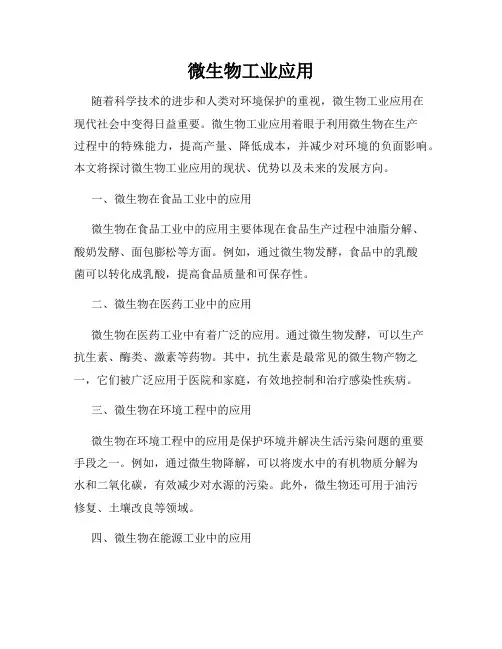 微生物工业应用

随着科学技术的进步和人类对环境保护的重视，微生物工业应用在现代社会中变得日益重要。微生物工业应用着眼于利用微生物在生产过程中的特殊能力，提高产量、降低成本，并减少对环境的负面影响。本文将探讨微生物工业应用的现状、优势以及未来的发展方向。

一、微生物在食品工业中的应用

微生物在食品工业中的应用主要体现在食品生产过程中油脂分解、酸奶发酵、面包膨松等方面。例如，通过微生物发酵，食品中的乳酸菌可以转化成乳酸，提高食品质量和可保存性。

二、微生物在医药工业中的应用

微生物在医药工业中有着广泛的应用。通过微生物发酵，可以生产抗生素、酶类、激素等药物。其中，抗生素是最常见的微生物产物之一，它们被广泛应用于医院和家庭，有效地控制和治疗感染性疾病。

三、微生物在环境工程中的应用

微生物在环境工程中的应用是保护环境并解决生活污染问题的重要手段之一。例如，通过微生物降解，可以将废水中的有机物质分解为水和二氧化碳，有效减少对水源的污染。此外，微生物还可用于油污修复、土壤改良等领域。

四、微生物在能源工业中的应用